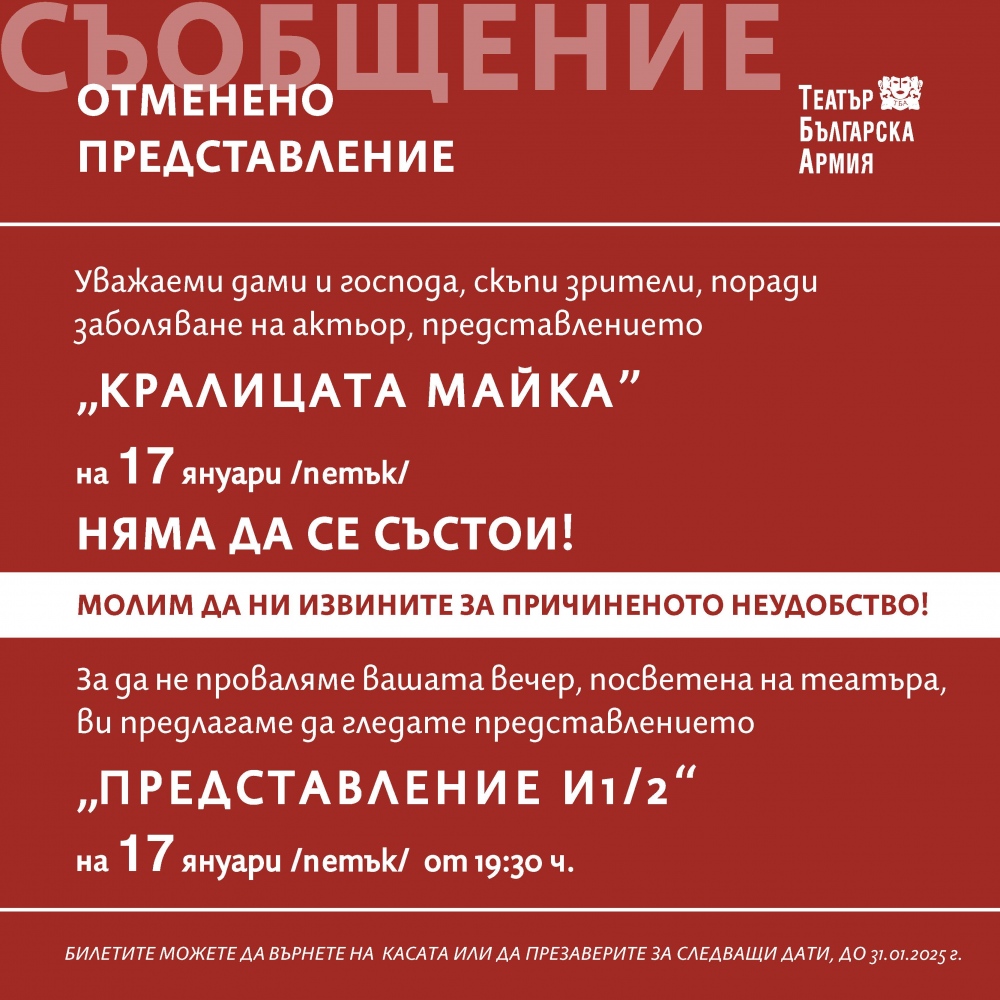 СЪОБЩЕНИЕ

ОТМЕНЕНО ПРЕДСТАВЛЕНИЕ

ТЕАТЪР БЪЛГАРСКА АРМИЯ

Уважаеми дами и господа, скъпи зрители, поради заболяване на актьор, представлението

„КРАЛИЦАТА МАЙКА”

на 17 януари /петък/

НЯМА ДА СЕ СЪСТОИ!

МОЛИМ ДА НИ ИЗВИНИТЕ ЗА ПРИЧИНЕНОТО НЕУДОБСТВО!

За да не проваляме вашата вечер, посветена на театъра, Ви предлагаме да гледате представлението

„ПРЕДСТАВЛЕНИЕ И1/2“

на 17 януари /петък/ от 19:30 ч.

БИЛЕТИТЕ МОЖЕТЕ ДА ВЪРНЕТЕ НА КАСАТА ИЛИ ДА ПРЕЗАВЕРИТЕ ЗА СЛЕДВАЩИ ДАТИ, ДО 31.01.2025 г.